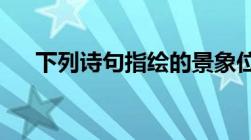 下列诗句指绘的景象位